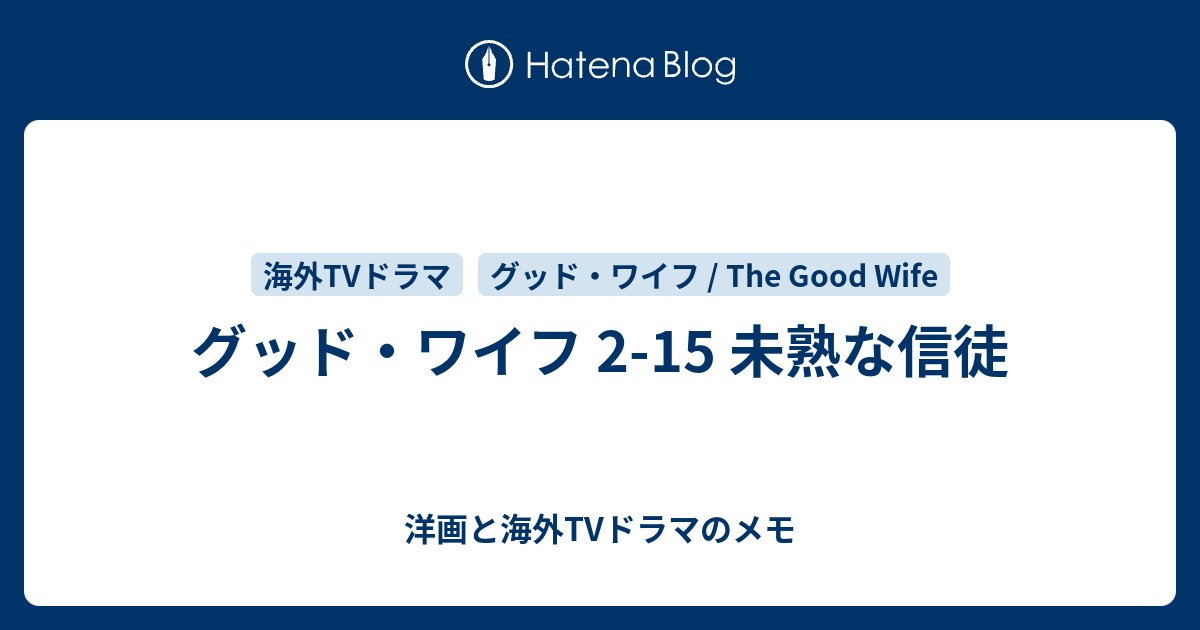 Hatena Blog

海外TVドラマ

グッド・ワイフ / The Good Wife

グッド・ワイフ 2-15 未熟な信徒

洋画と海外TVドラマのメモ